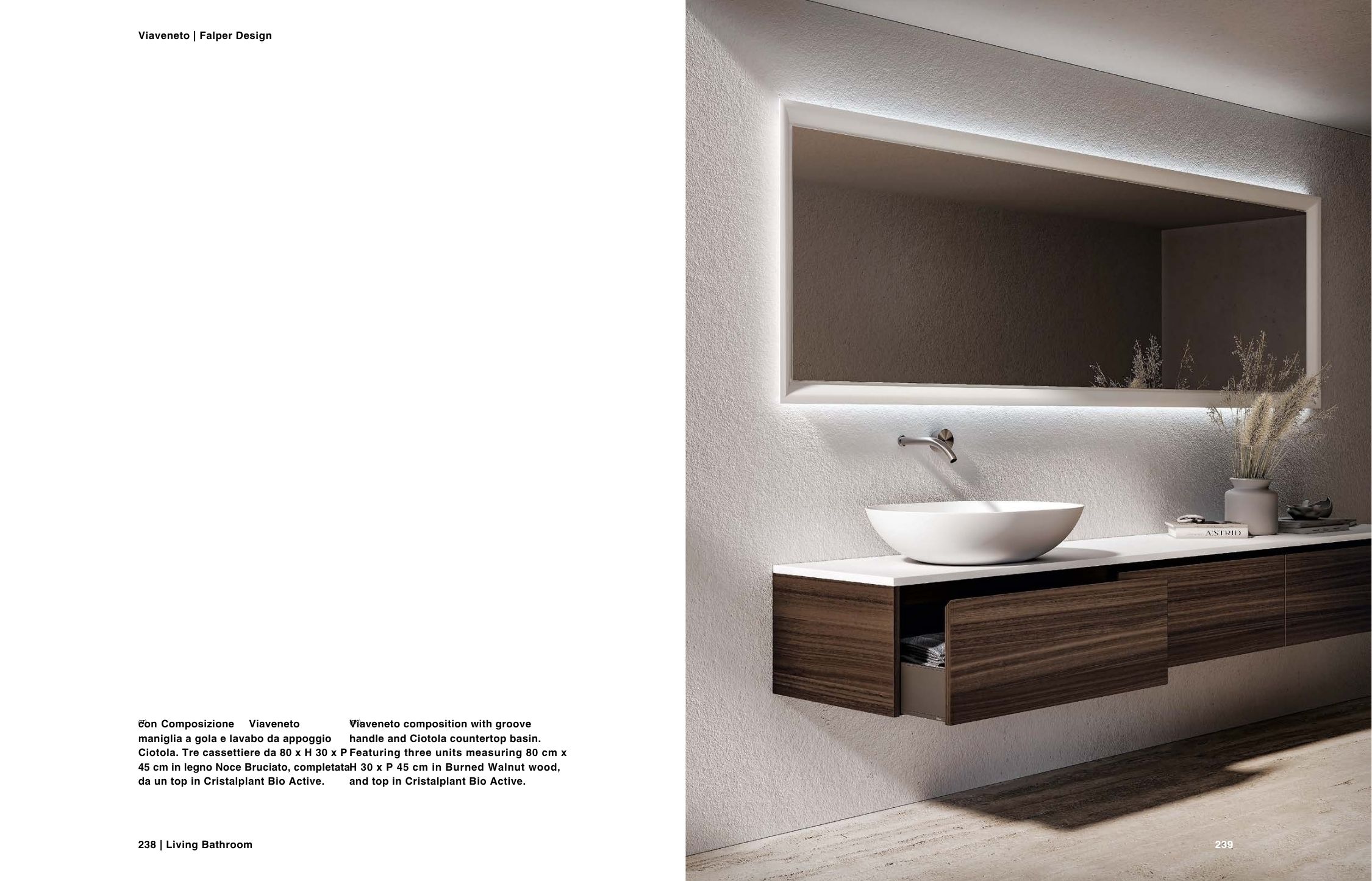 Viaveneto | Falper Design

con Composizione Viaveneto maniglia a gola e lavabo da appoggio Ciotola. Tre cassettiere da 80 x H 30 x P 45 cm in legno Noce Bruciato, completata da un top in Cristalplant Bio Active.

Viaveneto composition with groove handle and Ciotola countertop basin. Featuring three units measuring 80 cm x H 30 x P 45 cm in Burned Walnut wood, and top in Cristalplant Bio Active.

238 | Living Bathroom

ASTRID

239